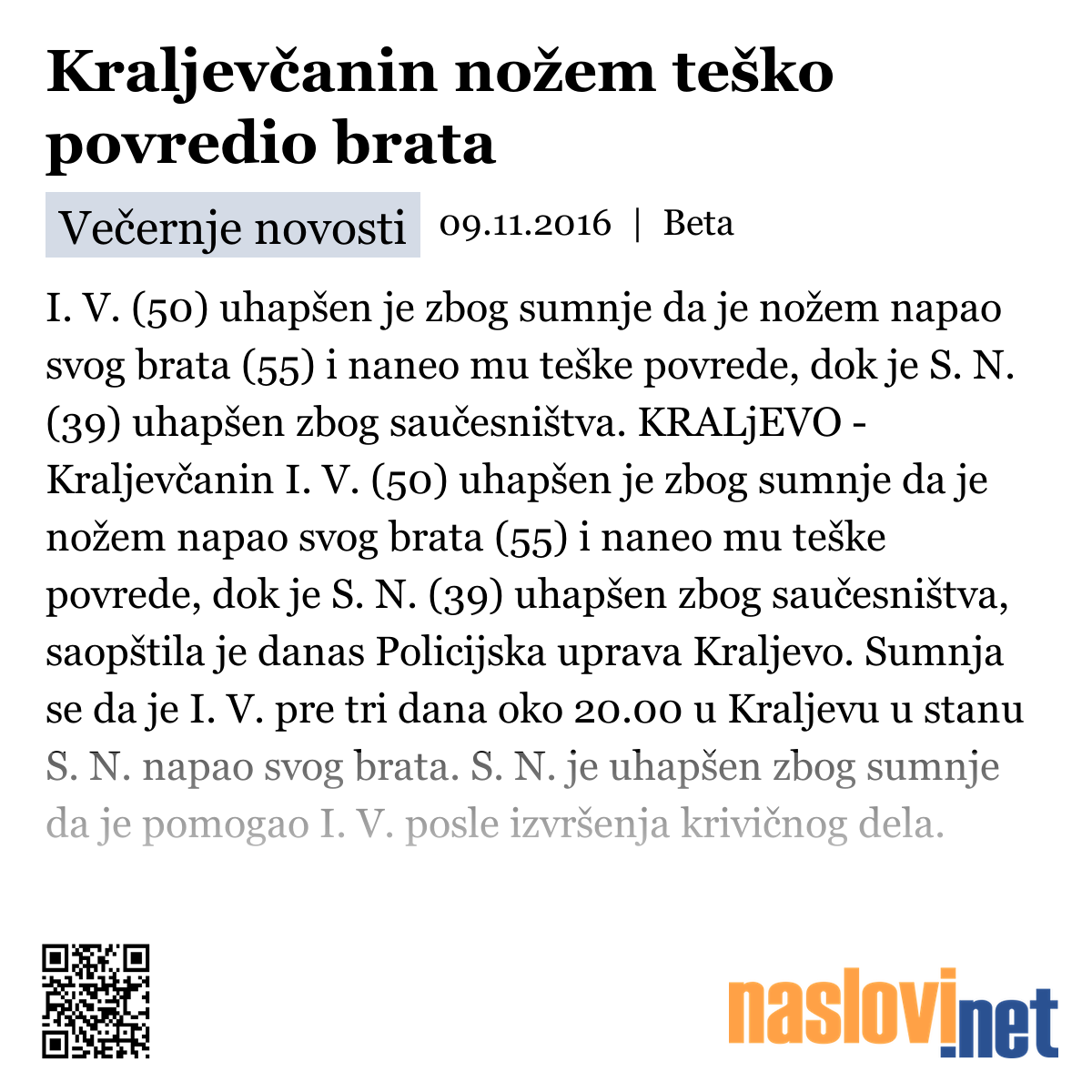 Kraljevčanin nožem teško povredio brata

Večernje novosti 09.11.2016 | Beta

I. V. (50) uhapšen je zbog sumnje da je nožem napao svog brata (55) i naneo mu teške povrede, dok je S. N. (39) uhapšen zbog saučesništva. KRALjEVO - Kraljevčanin I. V. (50) uhapšen je zbog sumnje da je nožem napao svog brata (55) i naneo mu teške povrede, dok je S. N. (39) uhapšen zbog saučesništva, saopštila je danas Policijska uprava Kraljevo. Sumnja se da je I. V. pre tri dana oko 20.00 u Kraljevu u stanu S. N. napao svog brata. S. N. je uhapšen zbog sumnje da je pomogao I. V. posle izvršenja krivičnog dela.

naslovi.net